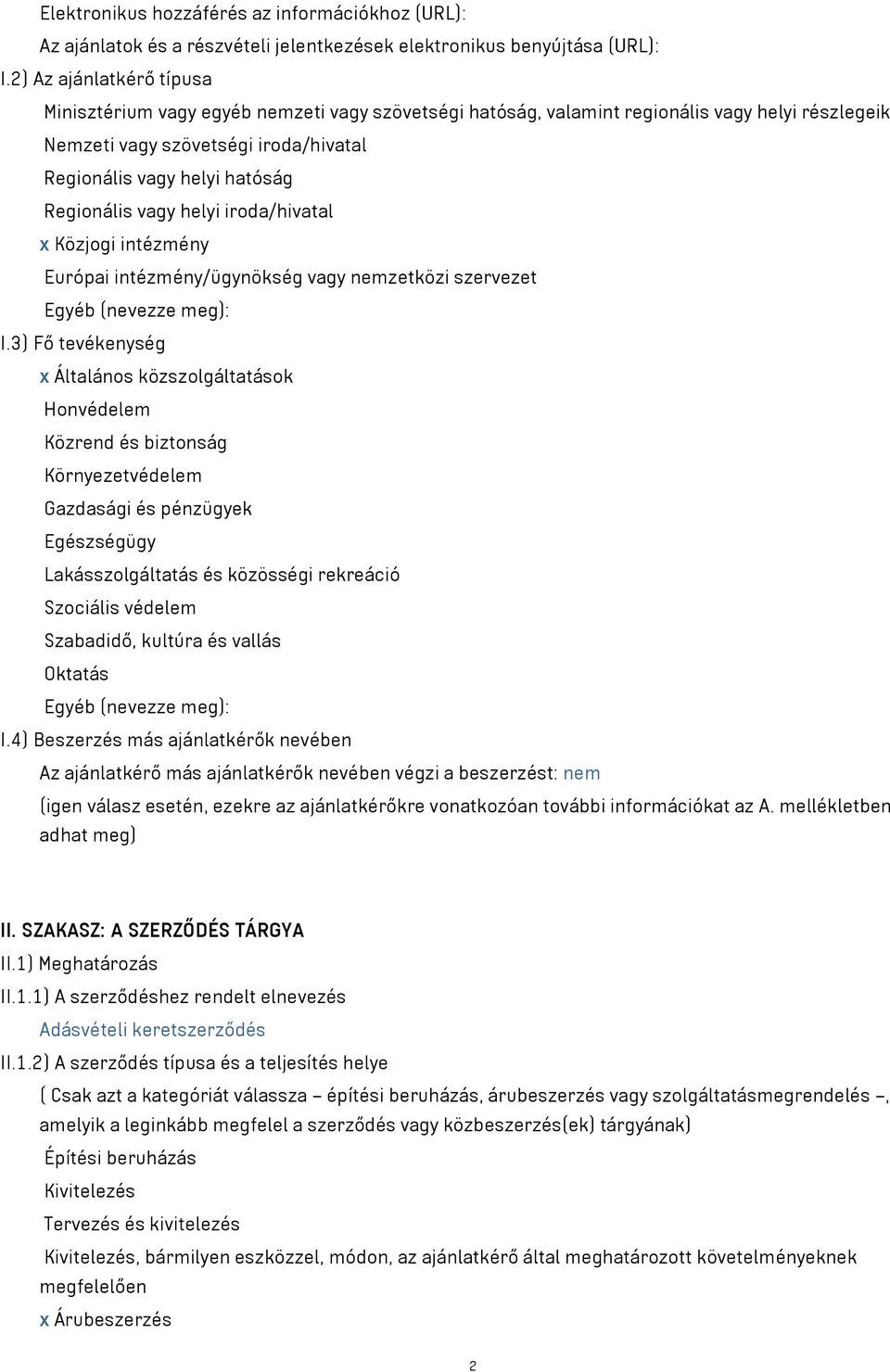 Elektronikus hozzáférés az információkhoz (URL):
Az ajánlatok és a részvételi jelentkezések elektronikus benyújtása (URL):
I.2) Az ajánlatkérő típusa
Minisztérium vagy egyéb nemzeti vagy szövetségi hatóság, valamint regionális vagy helyi részlegeik
Nemzeti vagy szövetségi iroda/hivatal
Regionális vagy helyi hatóság
Regionális vagy helyi iroda/hivatal
x Közjogi intézmény
Európai intézmény/ügynökség vagy nemzetközi szervezet
Egyéb (nevezze meg):
I.3) Fő tevékenység
x Általános közszolgáltatások
Honvédelem
Közrend és biztonság
Környezetvédelem
Gazdasági és pénzügyek
Egészségügy
Lakásszolgáltatás és közösségi rekreáció
Szociális védelem
Szabadidő, kultúra és vallás
Oktatás
Egyéb (nevezze meg):
I.4) Beszerzés más ajánlatkérők nevében
Az ajánlatkérő más ajánlatkérők nevében végzi a beszerzést: nem
(igen válasz esetén, ezekre az ajánlatkérőkre vonatkozóan további információkat az A. mellékletben adhat meg)

II. SZAKASZ: A SZERZŐDÉS TÁRGYA
II.1) Meghatározás
II.1.1) A szerződéshez rendelt elnevezés
Adásvételi keretszerződés
II.1.2) A szerződés típusa és a teljesítés helye
( Csak azt a kategóriát válassza – építési beruházás, árubeszerzés vagy szolgáltatásmegrendelés –, amelyik a leginkább megfelel a szerződés vagy közbeszerzés(ek) tárgyának)
Építési beruházás
Kivitelezés
Tervezés és kivitelezés
Kivitelezés, bármilyen eszközzel, módon, az ajánlatkérő által meghatározott követelményeknek megfelelően
x Árubeszerzés

2